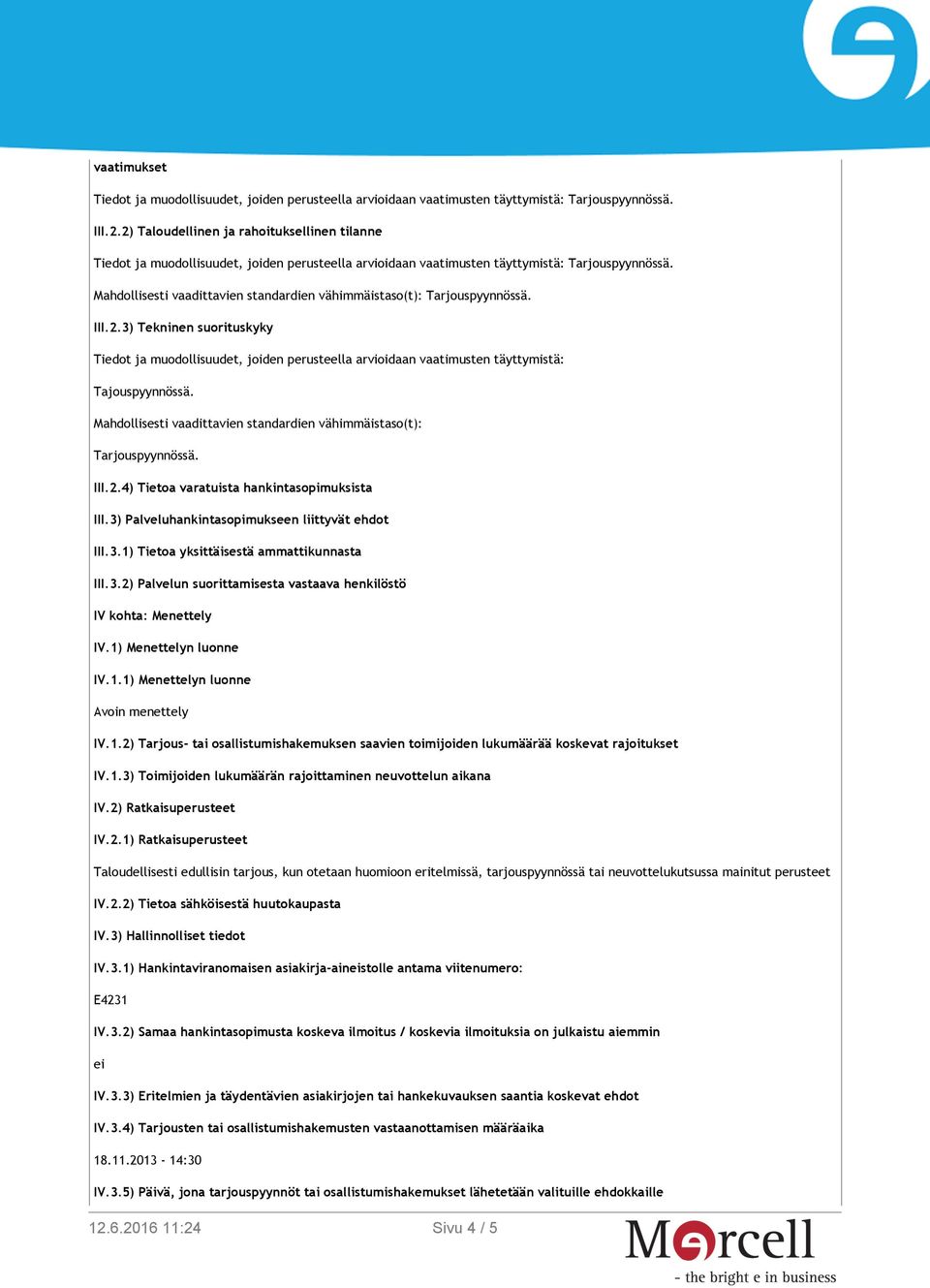 vaatimukset

Tiedot ja muodollisuudet, joiden perusteella arvioidaan vaatimusten täyttymistä: Tarjouspyynnössä.

III.2.2) Taloudellinen ja rahoituksellinen tilanne

Tiedot ja muodollisuudet, joiden perusteella arvioidaan vaatimusten täyttymistä: Tarjouspyynnössä.

Mahdollisesti vaadittavien standardien vähimmäistaso(t): Tarjouspyynnössä.

III.2.3) Tekninen suorituskyky

Tiedot ja muodollisuudet, joiden perusteella arvioidaan vaatimusten täyttymistä:

Tajouspyynnössä.

Mahdollisesti vaadittavien standardien vähimmäistaso(t):

Tarjouspyynnössä.

III.2.4) Tietoa varatuista hankintasopimuksista

III.3) Palveluhankintasopimukseen liittyvät ehdot

III.3.1) Tietoa yksittäisestä ammattikunnasta

III.3.2) Palvelun suorittamisesta vastaava henkilöstö

IV kohta: Menettely

IV.1) Menettelyn luonne

IV.1.1) Menettelyn luonne

Avoin menettely

IV.1.2) Tarjous- tai osallistumishakemuksen saavien toimijoiden lukumäärää koskevat rajoitukset

IV.1.3) Toimijoiden lukumäärän rajoittaminen neuvottelun aikana

IV.2) Ratkaisuperusteet

IV.2.1) Ratkaisuperusteet

Taloudellisesti edullisin tarjous, kun otetaan huomioon eritelmissä, tarjouspyynnössä tai neuvottelukutsussa mainitut perusteet

IV.2.2) Tietoa sähköisestä huutokaupasta

IV.3) Hallinnolliset tiedot

IV.3.1) Hankintaviranomaisen asiakirja-aineistolle antama viitenumero:

E4231

IV.3.2) Samaa hankintasopimusta koskeva ilmoitus / koskevia ilmoituksia on julkaistu aiemmin

ei

IV.3.3) Eritelmien ja täydentävien asiakirjojen tai hankekuvauksen saantia koskevat ehdot

IV.3.4) Tarjousten tai osallistumishakemusten vastaanottamisen määräaika

18.11.2013 - 14:30

IV.3.5) Päivä, jona tarjouspyynnöt tai osallistumishakemukset lähetetään valituille ehdokkaille

12.6.2016 11:24 Sivu 4 / 5

Mercell
- the bright e in business